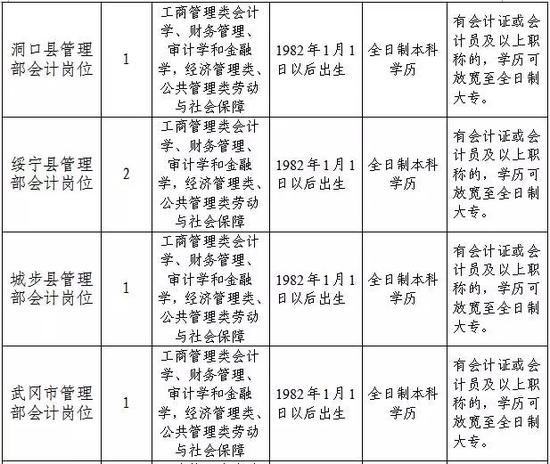 | 洞口县管理部会计岗位 | 1 | 工商管理类会计学、财务管理、审计学和金融学，经济管理类、公共管理类劳动与社会保障 | 1982年1月1日以后出生 | 全日制本科学历 | 有会计证或会计员及以上职称的，学历可放宽至全日制大专。 |
|---|---|---|---|---|---|
| 绥宁县管理部会计岗位 | 2 | 工商管理类会计学、财务管理、审计学和金融学，经济管理类、公共管理类劳动与社会保障 | 1982年1月1日以后出生 | 全日制本科学历 | 有会计证或会计员及以上职称的，学历可放宽至全日制大专。 |
| 城步县管理部会计岗位 | 1 | 工商管理类会计学、财务管理、审计学和金融学，经济管理类、公共管理类劳动与社会保障 | 1982年1月1日以后出生 | 全日制本科学历 | 有会计证或会计员及以上职称的，学历可放宽至全日制大专。 |
| 武冈市管理部会计岗位 | 1 | 工商管理类会计学、财务管理、审计学和金融学，经济管理类、公共管理类劳动与社会保障 | 1982年1月1日以后出生 | 全日制本科学历 | 有会计证或会计员及以上职称的，学历可放宽至全日制大专。 |